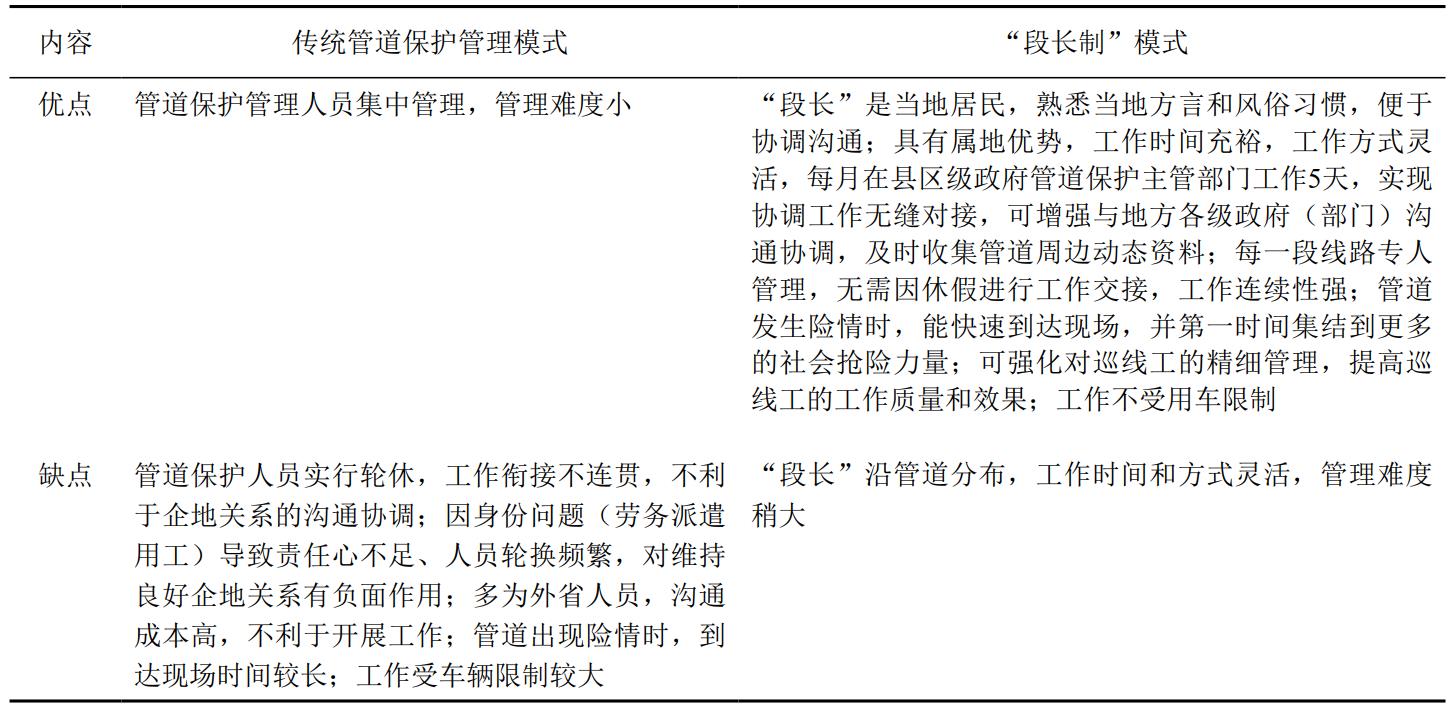 | 内容 | 传统管道保护管理模式 | “段长制”模式 |
|---|---|---|
| 优点 | 管道保护管理人员集中管理，管理难度小 | “段长”是当地居民，熟悉当地方言和风俗习惯，便于协调沟通；具有属地优势，工作时间充裕，工作方式灵活，每月在县区级政府管道保护主管部门工作5天，实现协调工作无缝对接，可增强与地方各级政府（部门）沟通协调，及时收集管道周边动态资料；每一段线路专人管理，无需因休假进行工作交接，工作连续性强；管道发生险情时，能快速到达现场，并第一时间集结到更多的社会抢险力量；可强化对巡线工的精细管理，提高巡线工的工作质量和效果；工作不受用车限制 |
| 缺点 | 管道保护人员实行轮休，工作衔接不连贯，不利于企地关系的沟通协调；因身份问题（劳务派遣用工）导致责任心不足、人员轮换频繁，对维持良好企地关系有负面作用；多为外省人员，沟通成本高，不利于开展工作；管道出现险情时，到达现场时间较长；工作受车辆限制较大 | “段长”沿管道分布，工作时间和方式灵活，管理难度稍大 |